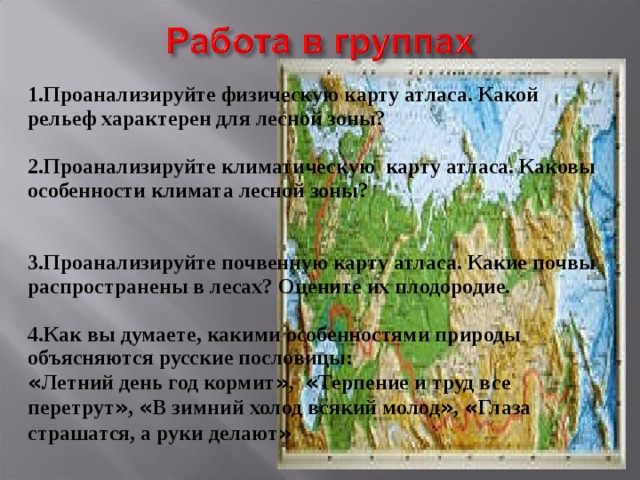 Работа в группах

1.Проанализируйте физическую карту атласа. Какой рельеф характерен для лесной зоны?

2.Проанализируйте климатическую карту атласа. Каковы особенности климата лесной зоны?

3.Проанализируйте почвенную карту атласа. Какие почвы распространены в лесах? Оцените их плодородие.

4.Как вы думаете, какими особенностями природы объясняются русские пословицы:
«Летний день год кормит», «Терпение и труд все перетрут», «В зимний холод всякий молод», «Глаза страшатся, а руки делают»